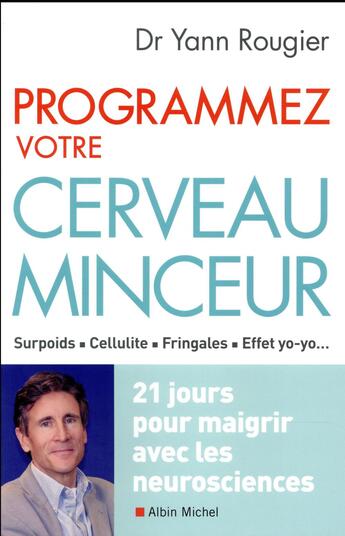 Dr Yann Rougier

PROGRAMMEZ VOTRE

CERVEAU MINCEUR

Surpoids ▪ Cellulite ▪ Fringales ▪ Effet yo-yo...

21 jours pour maigrir avec les neurosciences

Albin Michel